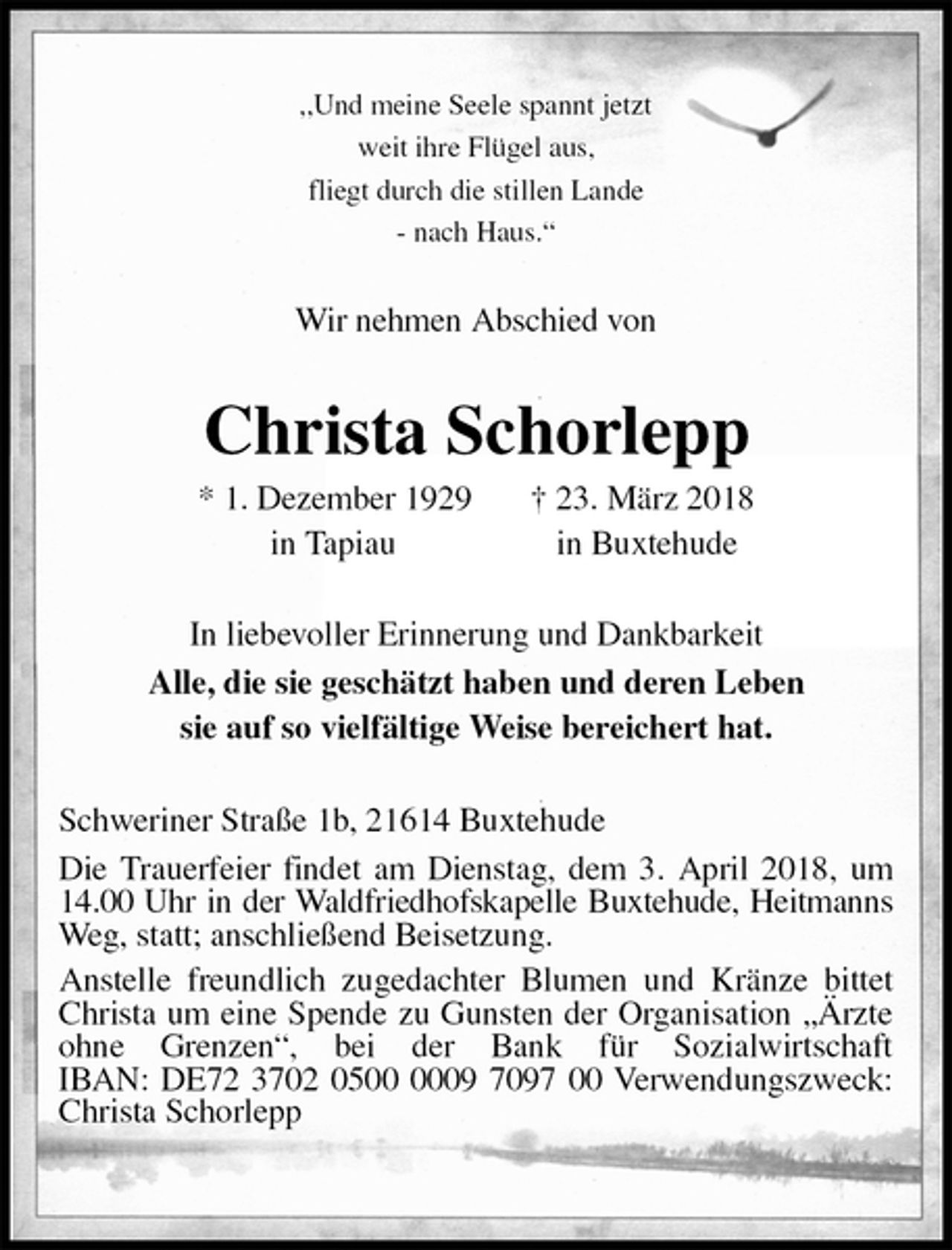 „Und meine Seele spannt jetzt
weit ihre Flügel aus,
fliegt durch die stillen Lande
- nach Haus.“

Wir nehmen Abschied von

Christa Schorlepp

* 1. Dezember 1929
in Tapiau

† 23. März 2018
in Buxtehude

In liebevoller Erinnerung und Dankbarkeit
Alle, die sie geschätzt haben und deren Leben
sie auf so vielfältige Weise bereichert hat.

Schweriner Straße 1b, 21614 Buxtehude

Die Trauerfeier findet am Dienstag, dem 3. April 2018, um 14.00 Uhr in der Waldfriedhofskapelle Buxtehude, Heitmanns Weg, statt; anschließend Beisetzung.

Anstelle freundlich zugedachter Blumen und Kränze bittet Christa um eine Spende zu Gunsten der Organisation „Ärzte ohne Grenzen“, bei der Bank für Sozialwirtschaft IBAN: DE72 3702 0500 0009 7097 00 Verwendungszweck: Christa Schorlepp